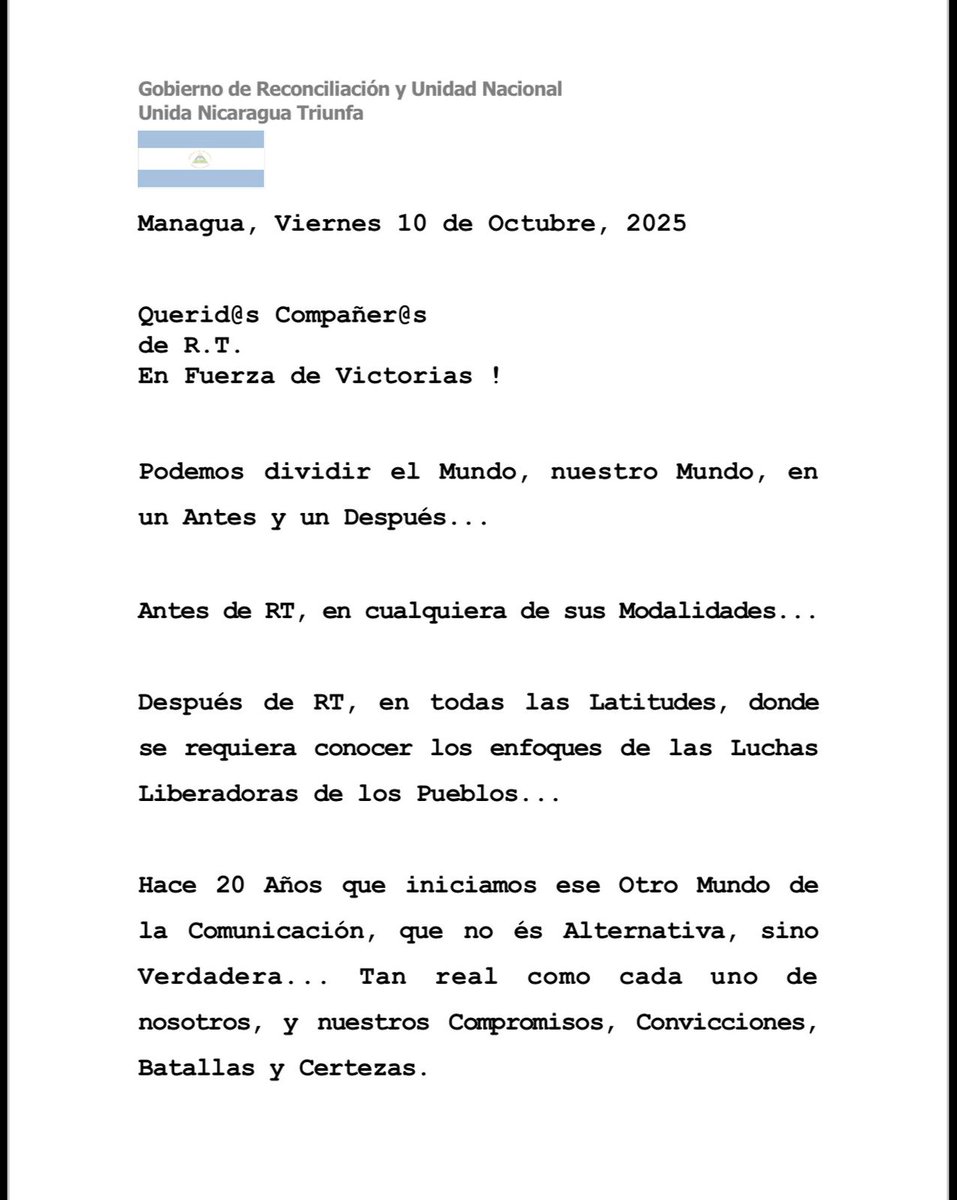 Gobierno de Reconciliación y Unidad Nacional
Unida Nicaragua Triunfa

Managua, Viernes 10 de Octubre, 2025

Querid@s Compañer@s
de R.T.
En Fuerza de Victorias !

Podemos dividir el Mundo, nuestro Mundo, en un Antes y un Después...

Antes de RT, en cualquiera de sus Modalidades...

Después de RT, en todas las Latitudes, donde se requiera conocer los enfoques de las Luchas Liberadoras de los Pueblos...

Hace 20 Años que iniciamos ese Otro Mundo de la Comunicación, que no és Alternativa, sino Verdadera... Tan real como cada uno de nosotros, y nuestros Compromisos, Convicciones, Batallas y Certezas.